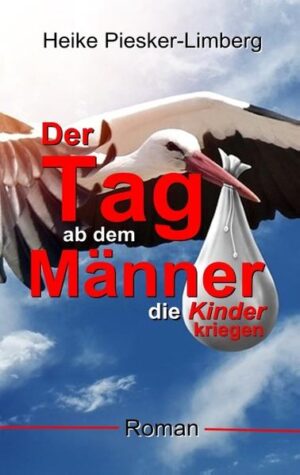 Heike Piesker-Limberg

Der Tag ab dem Männer die Kinder kriegen

Roman